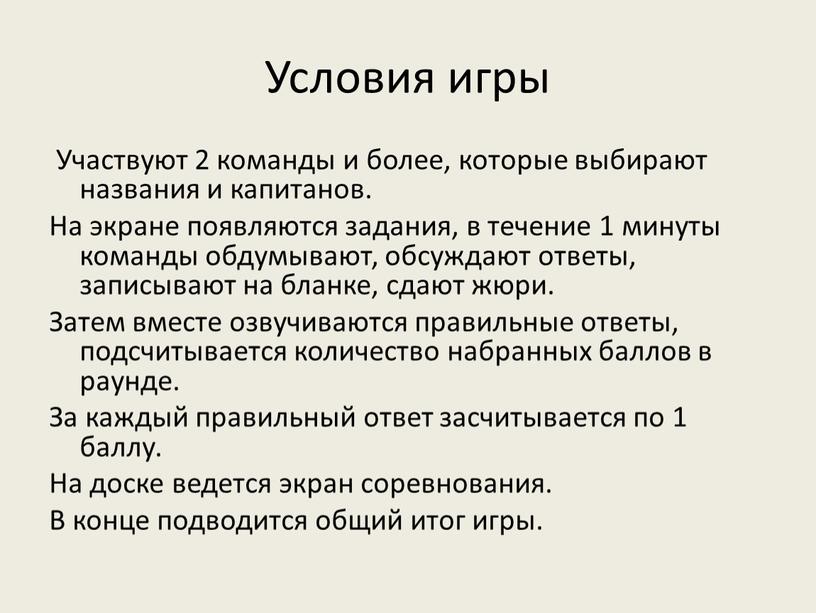 Условия игры

Участвуют 2 команды и более, которые выбирают названия и капитанов.

На экране появляются задания, в течение 1 минуты команды обдумывают, обсуждают ответы, записывают на бланке, сдают жюри.

Затем вместе озвучиваются правильные ответы, подсчитывается количество набранных баллов в раунде.

За каждый правильный ответ засчитывается по 1 баллу.

На доске ведется экран соревнования.

В конце подводится общий итог игры.